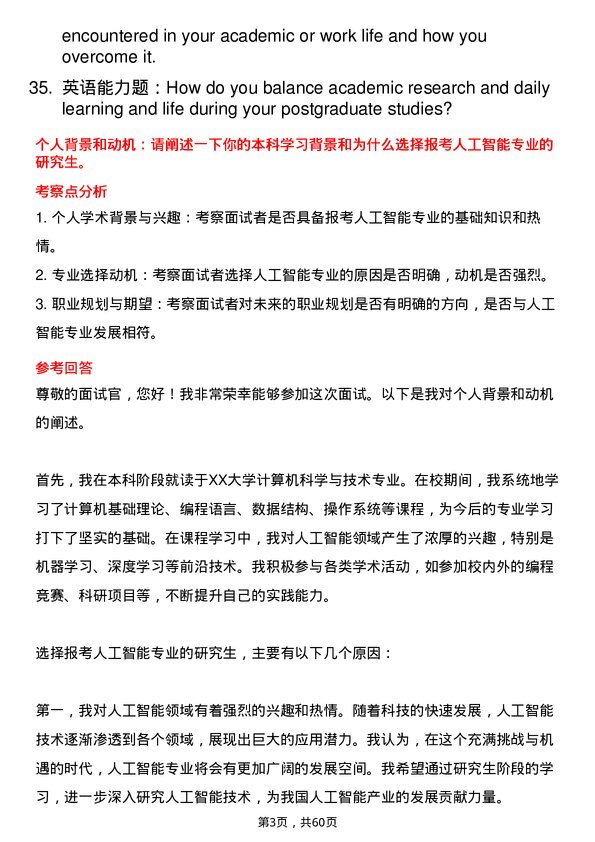 encountered in your academic or work life and how you overcome it.

35. 英语能力题：How do you balance academic research and daily learning and life during your postgraduate studies?

个人背景和动机：请阐述一下你的本科学习背景和为什么选择报考人工智能专业的研究生。

考察点分析

1. 个人学术背景与兴趣：考察面试者是否具备报考人工智能专业的基础知识和热情。

2. 专业选择动机：考察面试者选择人工智能专业的原因是否明确，动机是否强烈。

3. 职业规划与期望：考察面试者对未来的职业规划是否有明确的方向，是否与人工智能专业发展相符。

参考回答

尊敬的面试官，您好！我非常荣幸能够参加这次面试。以下是我对个人背景和动机的阐述。

首先，我在本科阶段就读于XX大学计算机科学与技术专业。在校期间，我系统地学习了计算机基础理论、编程语言、数据结构、操作系统等课程，为今后的专业学习打下了坚实的基础。在课程学习中，我对人工智能领域产生了浓厚的兴趣，特别是机器学习、深度学习等前沿技术。我积极参与各类学术活动，如参加校内外的编程竞赛、科研项目等，不断提升自己的实践能力。

选择报考人工智能专业的研究生，主要有以下几个原因：

第一，我对人工智能领域有着强烈的兴趣和热情。随着科技的快速发展，人工智能技术逐渐渗透到各个领域，展现出巨大的应用潜力。我认为，在这个充满挑战与机遇的时代，人工智能专业将会有更加广阔的发展空间。我希望通过研究生阶段的学习，进一步深入研究人工智能技术，为我国人工智能产业的发展贡献力量。

第3页，共60页